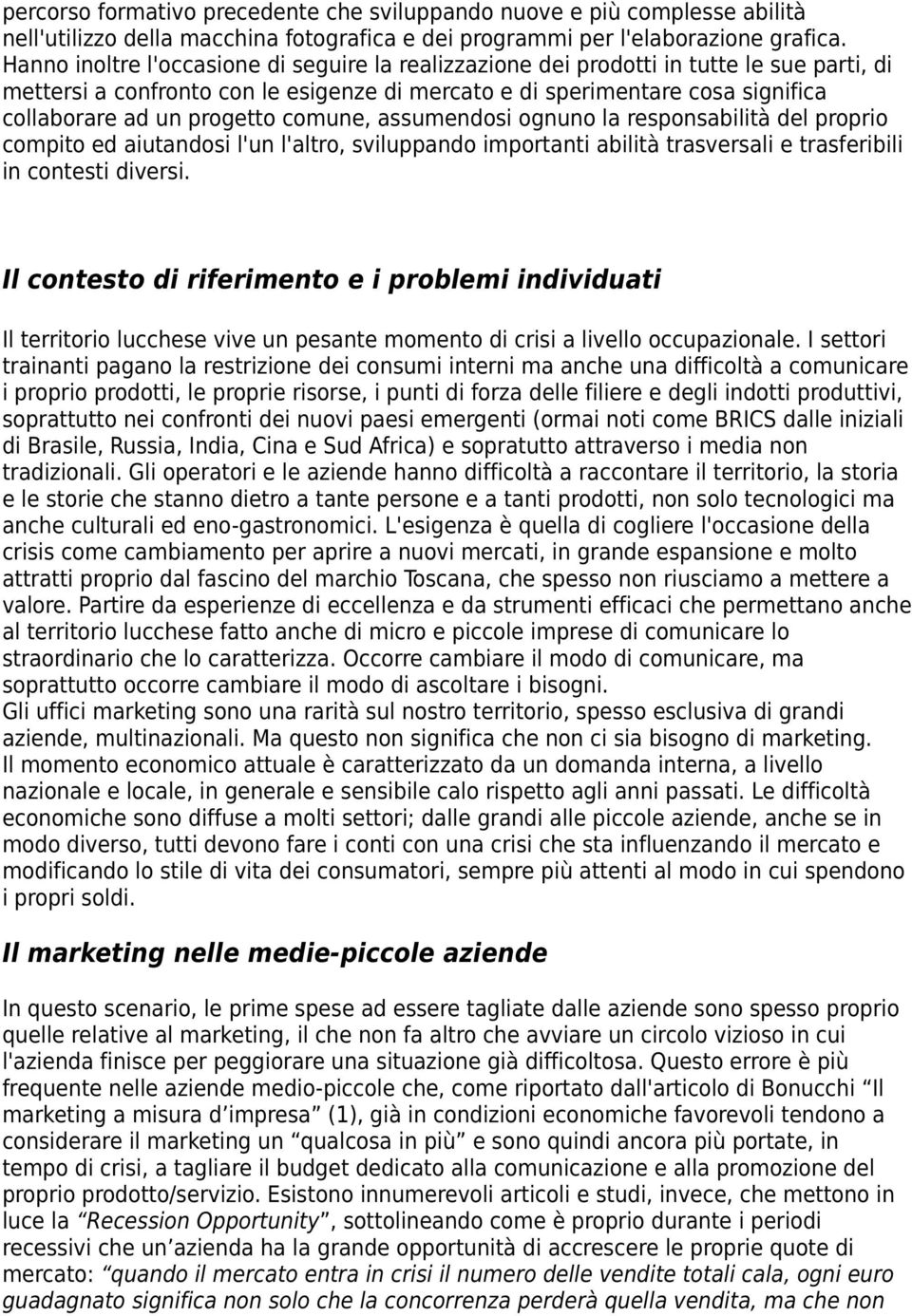 percorso formativo precedente che sviluppando nuove e più complesse abilità nell'utilizzo della macchina fotografica e dei programmi per l'elaborazione grafica. Hanno inoltre l'occasione di seguire la realizzazione dei prodotti in tutte le sue parti, di mettersi a confronto con le esigenze di mercato e di sperimentare cosa significa collaborare ad un progetto comune, assumendosi ognuno la responsabilità del proprio compito ed aiutandosi l'un l'altro, sviluppando importanti abilità trasversali e trasferibili in contesti diversi.

Il contesto di riferimento e i problemi individuati

Il territorio lucchese vive un pesante momento di crisi a livello occupazionale. I settori trainanti pagano la restrizione dei consumi interni ma anche una difficoltà a comunicare i proprio prodotti, le proprie risorse, i punti di forza delle filiere e degli indotti produttivi, soprattutto nei confronti dei nuovi paesi emergenti (ormai noti come BRICS dalle iniziali di Brasile, Russia, India, Cina e Sud Africa) e sopratutto attraverso i media non tradizionali. Gli operatori e le aziende hanno difficoltà a raccontare il territorio, la storia e le storie che stanno dietro a tante persone e a tanti prodotti, non solo tecnologici ma anche culturali ed eno-gastronomici. L'esigenza è quella di cogliere l'occasione della crisis come cambiamento per aprire a nuovi mercati, in grande espansione e molto attratti proprio dal fascino del marchio Toscana, che spesso non riusciamo a mettere a valore. Partire da esperienze di eccellenza e da strumenti efficaci che permettano anche al territorio lucchese fatto anche di micro e piccole imprese di comunicare lo straordinario che lo caratterizza. Occorre cambiare il modo di comunicare, ma soprattutto occorre cambiare il modo di ascoltare i bisogni.
Gli uffici marketing sono una rarità sul nostro territorio, spesso esclusiva di grandi aziende, multinazionali. Ma questo non significa che non ci sia bisogno di marketing.
Il momento economico attuale è caratterizzato da un domanda interna, a livello nazionale e locale, in generale e sensibile calo rispetto agli anni passati. Le difficoltà economiche sono diffuse a molti settori; dalle grandi alle piccole aziende, anche se in modo diverso, tutti devono fare i conti con una crisi che sta influenzando il mercato e modificando lo stile di vita dei consumatori, sempre più attenti al modo in cui spendono i propri soldi.

Il marketing nelle medie-piccole aziende

In questo scenario, le prime spese ad essere tagliate dalle aziende sono spesso proprio quelle relative al marketing, il che non fa altro che avviare un circolo vizioso in cui l'azienda finisce per peggiorare una situazione già difficoltosa. Questo errore è più frequente nelle aziende medio-piccole che, come riportato dall'articolo di Bonucchi “Il marketing a misura d’impresa” (1), già in condizioni economiche favorevoli tendono a considerare il marketing un “qualcosa in più” e sono quindi ancora più portate, in tempo di crisi, a tagliare il budget dedicato alla comunicazione e alla promozione del proprio prodotto/servizio. Esistono innumerevoli articoli e studi, invece, che mettono in luce la “Recession Opportunity”, sottolineando come è proprio durante i periodi recessivi che un’azienda ha la grande opportunità di accrescere le proprie quote di mercato: “quando il mercato entra in crisi il numero delle vendite totali cala, ogni euro guadagnato significa non solo che la concorrenza perderà quella vendita, ma che non